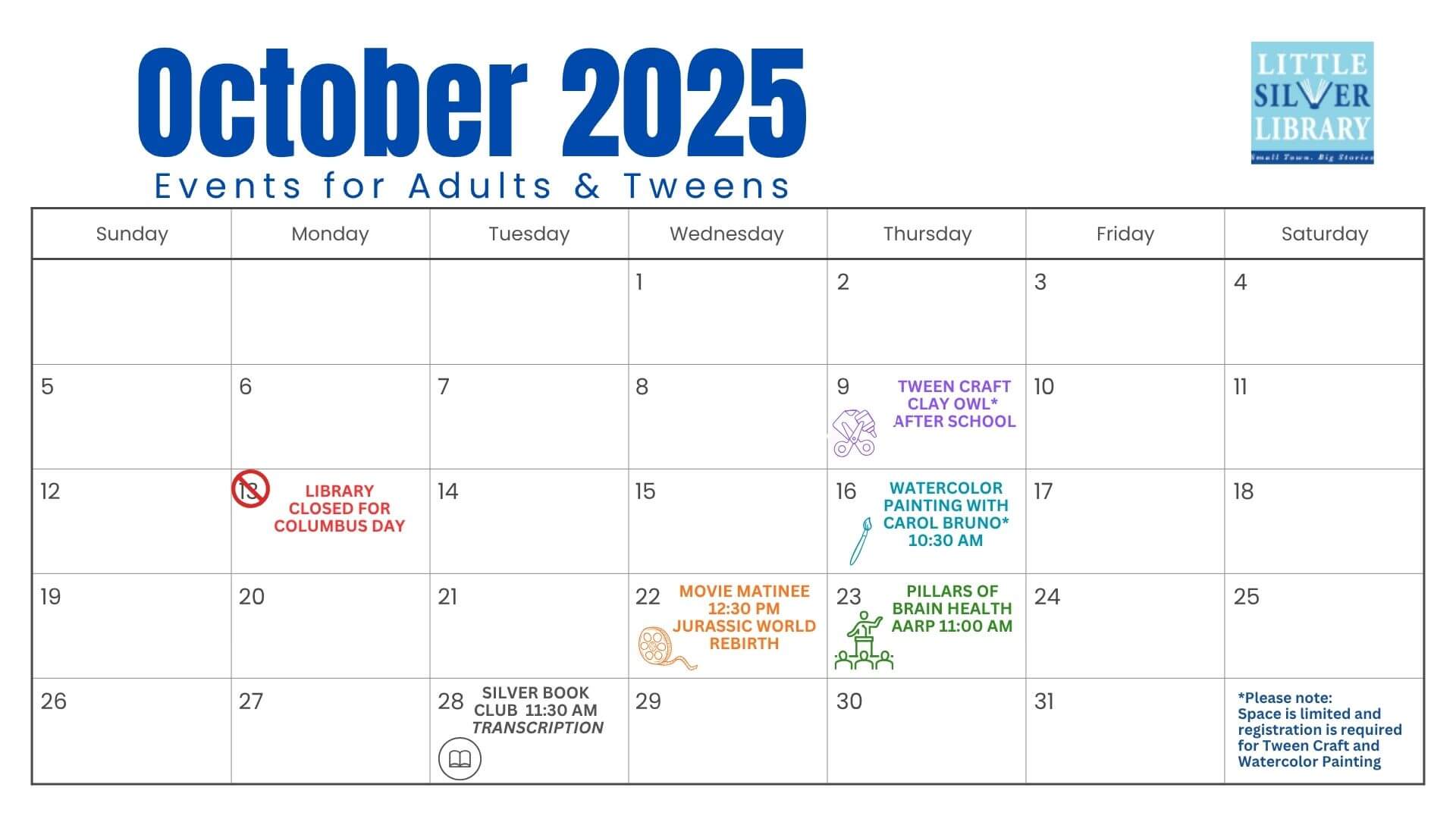 October 2025

Events for Adults & Tweens

LITTLE SILVER LIBRARY
Small Town. Big Stories

| Sunday | Monday | Tuesday | Wednesday | Thursday | Friday | Saturday |
|---|---|---|---|---|---|---|
|  |  |  | 1 | 2 | 3 | 4 |
| 5 | 6 | 7 | 8 | 9 TWEEN CRAFT CLAY OWL* AFTER SCHOOL | 10 | 11 |
| 12 | 13 LIBRARY CLOSED FOR COLUMBUS DAY | 14 | 15 | 16 WATERCOLOR PAINTING WITH CAROL BRUNO* 10:30 AM | 17 | 18 |
| 19 | 20 | 21 | 22 MOVIE MATINEE 12:30 PM JURASSIC WORLD REBIRTH | 23 PILLARS OF BRAIN HEALTH AARP 11:00 AM | 24 | 25 |
| 26 | 27 | 28 SILVER BOOK CLUB 11:30 AM TRANSCRIPTION | 29 | 30 | 31 | *Please note: Space is limited and registration is required for Tween Craft and Watercolor Painting |